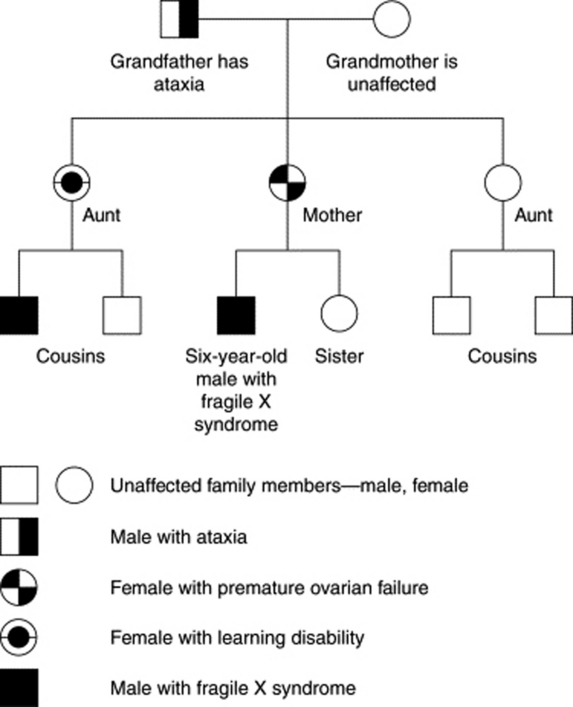 Grandfather has ataxia

Grandmother is unaffected

Aunt

Mother

Aunt

Cousins

Six-year-old male with fragile X syndrome

Sister

Cousins

Unaffected family members—male, female

Male with ataxia

Female with premature ovarian failure

Female with learning disability

Male with fragile X syndrome